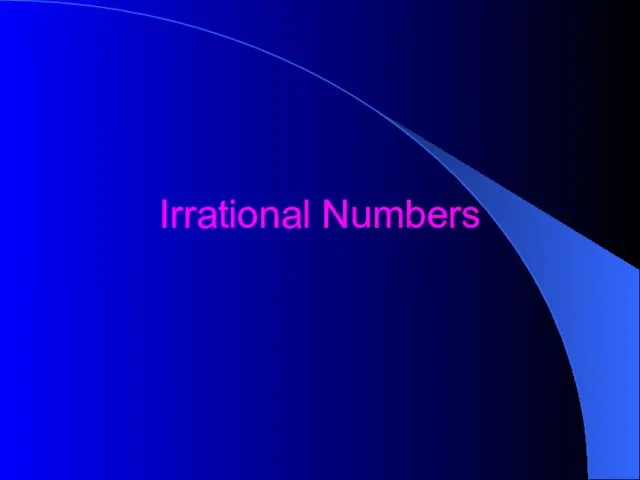 Irrational Numbers